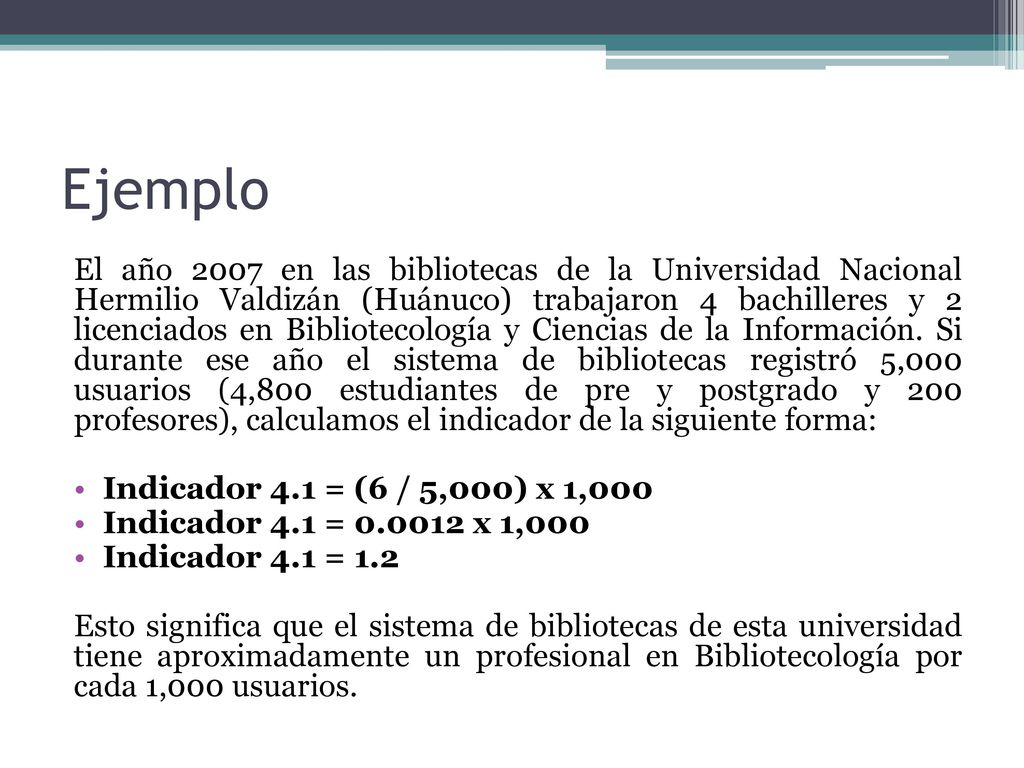 Ejemplo

El año 2007 en las bibliotecas de la Universidad Nacional Hermilio Valdizán (Huánuco) trabajaron 4 bachilleres y 2 licenciados en Bibliotecología y Ciencias de la Información. Si durante ese año el sistema de bibliotecas registró 5,000 usuarios (4,800 estudiantes de pre y postgrado y 200 profesores), calculamos el indicador de la siguiente forma:

• Indicador 4.1 = (6 / 5,000) x 1,000
• Indicador 4.1 = 0.0012 x 1,000
• Indicador 4.1 = 1.2

Esto significa que el sistema de bibliotecas de esta universidad tiene aproximadamente un profesional en Bibliotecología por cada 1,000 usuarios.